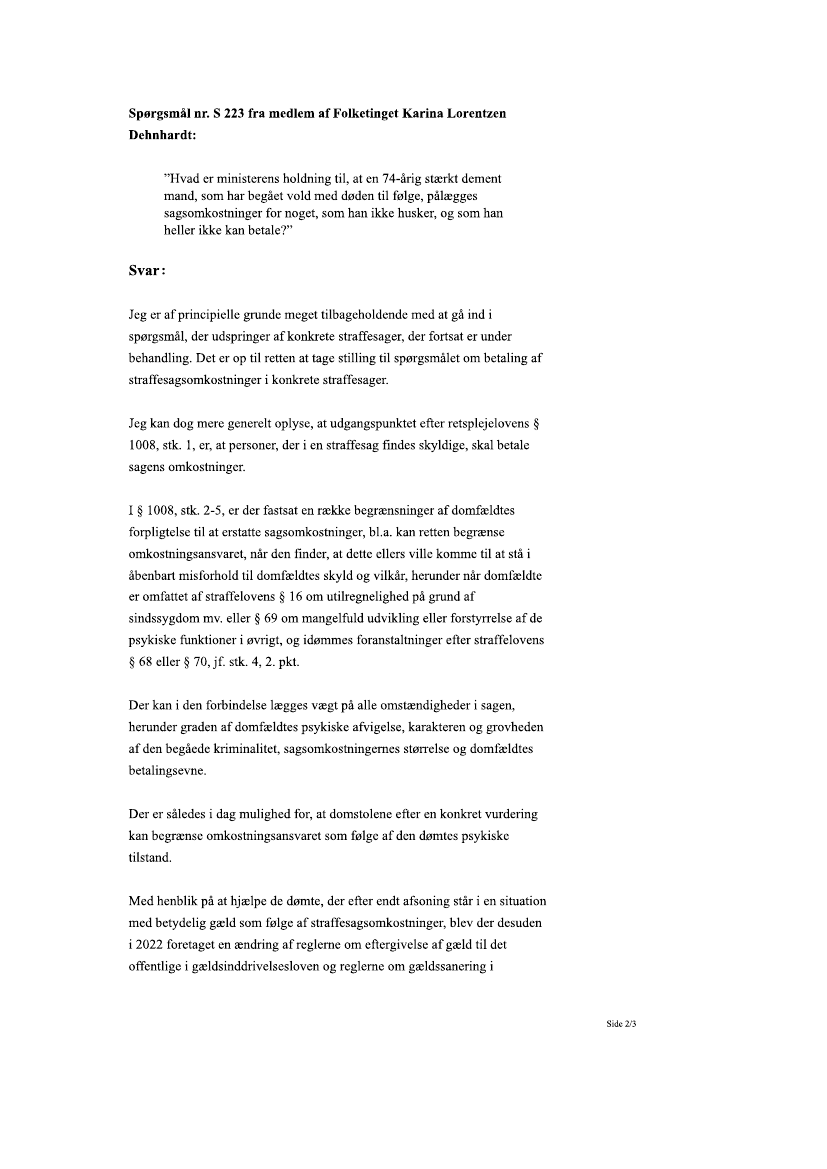 **Spørgsmål nr. S 223 fra medlem af Folketinget Karina Lorentzen Dehnhardt:**

”Hvad er ministerens holdning til, at en 74-årig stærkt dement mand, som har begået vold med døden til følge, pålægges sagsomkostninger for noget, som han ikke husker, og som han heller ikke kan betale?”

**Svar:**

Jeg er af principielle grunde meget tilbageholdende med at gå ind i spørgsmål, der udspringer af konkrete straffesager, der fortsat er under behandling. Det er op til retten at tage stilling til spørgsmålet om betaling af straffesagsomkostninger i konkrete straffesager.

Jeg kan dog mere generelt oplyse, at udgangspunktet efter retsplejelovens § 1008, stk. 1, er, at personer, der i en straffesag findes skyldige, skal betale sagens omkostninger.

I § 1008, stk. 2-5, er der fastsat en række begrænsninger af domfældtes forpligtelse til at erstatte sagsomkostninger, bl.a. kan retten begrænse omkostningsansvaret, når den finder, at dette ellers ville komme til at stå i åbenbart misforhold til domfældtes skyld og vilkår, herunder når domfældte er omfattet af straffelovens § 16 om utilregnelighed på grund af sindssygdom mv. eller § 69 om mangelfuld udvikling eller forstyrrelse af de psykiske funktioner i øvrigt, og idømmes foranstaltninger efter straffelovens § 68 eller § 70, jf. stk. 4, 2. pkt.

Der kan i den forbindelse lægges vægt på alle omstændigheder i sagen, herunder graden af domfældtes psykiske afvigelse, karakteren og grovheden af den begåede kriminalitet, sagsomkostningernes størrelse og domfældtes betalingsevne.

Der er således i dag mulighed for, at domstolene efter en konkret vurdering kan begrænse omkostningsansvaret som følge af den dømtes psykiske tilstand.

Med henblik på at hjælpe de dømte, der efter endt afsoning står i en situation med betydelig gæld som følge af straffesagsomkostninger, blev der desuden i 2022 foretaget en ændring af reglerne om eftergivelse af gæld til det offentlige i gældsinddrivelsesloven og reglerne om gældssanering i

Side 2/3